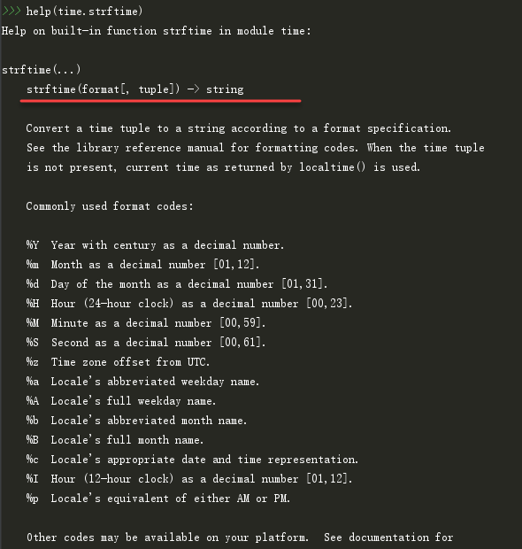 >>> help(time.strftime)
Help on built-in function strftime in module time:

strftime(...)
    strftime(format[, tuple]) -> string

    Convert a time tuple to a string according to a format specification.
    See the library reference manual for formatting codes. When the time tuple
    is not present, current time as returned by localtime() is used.

    Commonly used format codes:

    %Y  Year with century as a decimal number.
    %m  Month as a decimal number [01,12].
    %d  Day of the month as a decimal number [01,31].
    %H  Hour (24-hour clock) as a decimal number [00,23].
    %M  Minute as a decimal number [00,59].
    %S  Second as a decimal number [00,61].
    %z  Time zone offset from UTC.
    %a  Locale's abbreviated weekday name.
    %A  Locale's full weekday name.
    %b  Locale's abbreviated month name.
    %B  Locale's full month name.
    %c  Locale's appropriate date and time representation.
    %I  Hour (12-hour clock) as a decimal number [01,12].
    %p  Locale's equivalent of either AM or PM.

    Other codes may be available on your platform.  See documentation for